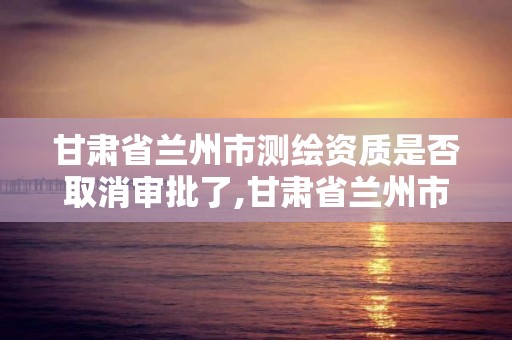 甘肃省兰州市测绘资质是否取消审批了,甘肃省兰州市